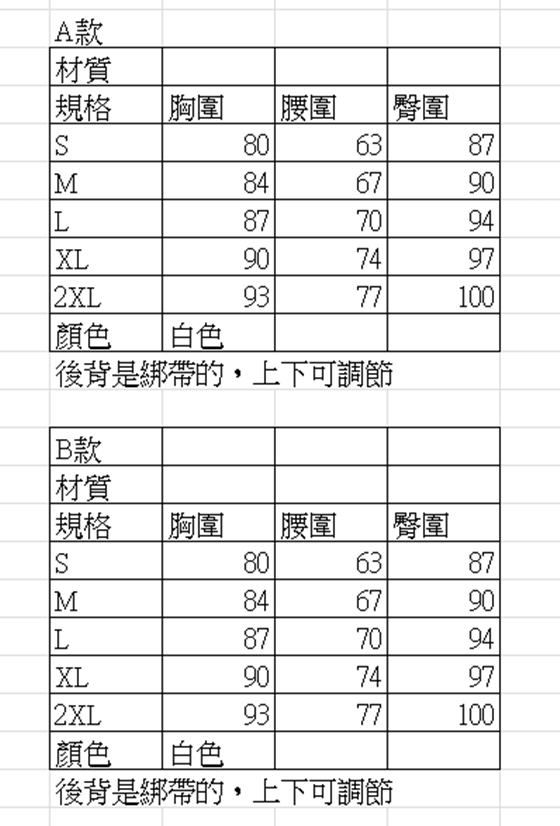 A款

| 材質 | | | |
|---|---|---|---|
| 規格 | 胸圍 | 腰圍 | 臀圍 |
| S | 80 | 63 | 87 |
| M | 84 | 67 | 90 |
| L | 87 | 70 | 94 |
| XL | 90 | 74 | 97 |
| 2XL | 93 | 77 | 100 |
| 顏色 | 白色 | | |

後背是綁帶的，上下可調節

| B款 | | | |
|---|---|---|---|
| 材質 | | | |
| 規格 | 胸圍 | 腰圍 | 臀圍 |
| S | 80 | 63 | 87 |
| M | 84 | 67 | 90 |
| L | 87 | 70 | 94 |
| XL | 90 | 74 | 97 |
| 2XL | 93 | 77 | 100 |
| 顏色 | 白色 | | |

後背是綁帶的，上下可調節